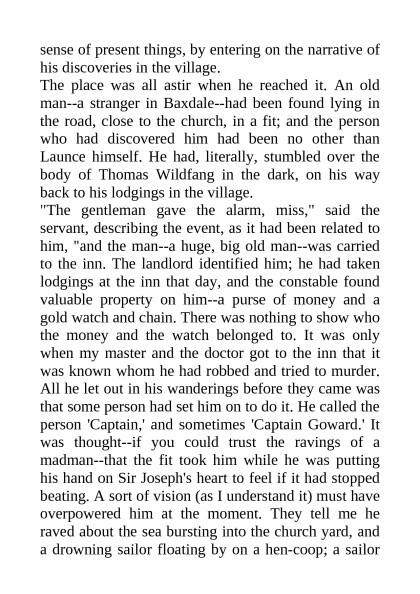 sense of present things, by entering on the narrative of his discoveries in the village.

The place was all astir when he reached it. An old man--a stranger in Baxdale--had been found lying in the road, close to the church, in a fit; and the person who had discovered him had been no other than Launce himself. He had, literally, stumbled over the body of Thomas Wildfang in the dark, on his way back to his lodgings in the village.

"The gentleman gave the alarm, miss," said the servant, describing the event, as it had been related to him, "and the man--a huge, big old man--was carried to the inn. The landlord identified him; he had taken lodgings at the inn that day, and the constable found valuable property on him--a purse of money and a gold watch and chain. There was nothing to show who the money and the watch belonged to. It was only when my master and the doctor got to the inn that it was known whom he had robbed and tried to murder. All he let out in his wanderings before they came was that some person had set him on to do it. He called the person 'Captain,' and sometimes 'Captain Goward.' It was thought--if you could trust the ravings of a madman--that the fit took him while he was putting his hand on Sir Joseph's heart to feel if it had stopped beating. A sort of vision (as I understand it) must have overpowered him at the moment. They tell me he raved about the sea bursting into the church yard, and a drowning sailor floating by on a hen-coop; a sailor